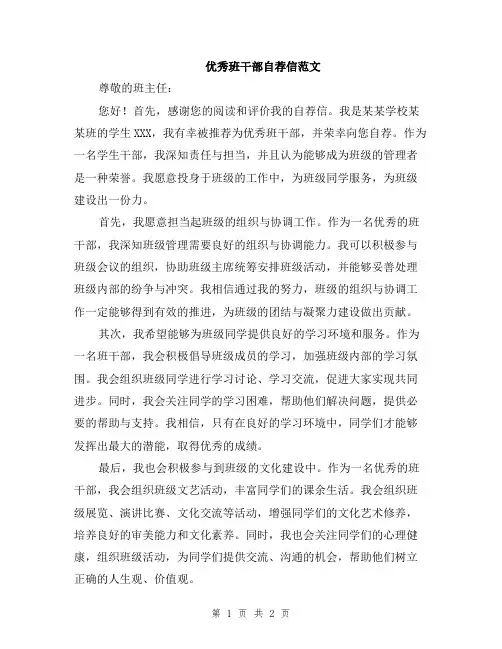 优秀班干部自荐信范文

尊敬的班主任：

您好！首先，感谢您的阅读和评价我的自荐信。我是某某学校某某班的学生XXX，我有幸被推荐为优秀班干部，并荣幸向您自荐。作为一名学生干部，我深知责任与担当，并且认为能够成为班级的管理者是一种荣誉。我愿意投身于班级的工作中，为班级同学服务，为班级建设出一份力。

首先，我愿意担当起班级的组织与协调工作。作为一名优秀的班干部，我深知班级管理需要良好的组织与协调能力。我可以积极参与班级会议的组织，协助班级主席统筹安排班级活动，并能够妥善处理班级内部的纷争与冲突。我相信通过我的努力，班级的组织与协调工作一定能够得到有效的推进，为班级的团结与凝聚力建设做出贡献。

其次，我希望能够为班级同学提供良好的学习环境和服务。作为一名班干部，我会积极倡导班级成员的学习，加强班级内部的学习氛围。我会组织班级同学进行学习讨论、学习交流，促进大家实现共同进步。同时，我会关注同学的学习困难，帮助他们解决问题，提供必要的帮助与支持。我相信，只有在良好的学习环境中，同学们才能够发挥出最大的潜能，取得优秀的成绩。

最后，我也会积极参与到班级的文化建设中。作为一名优秀的班干部，我会组织班级文艺活动，丰富同学们的课余生活。我会组织班级展览、演讲比赛、文化交流等活动，增强同学们的文化艺术修养，培养良好的审美能力和文化素养。同时，我也会关注同学们的心理健康，组织班级活动，为同学们提供交流、沟通的机会，帮助他们树立正确的人生观、价值观。

第 1 页 共 2 页